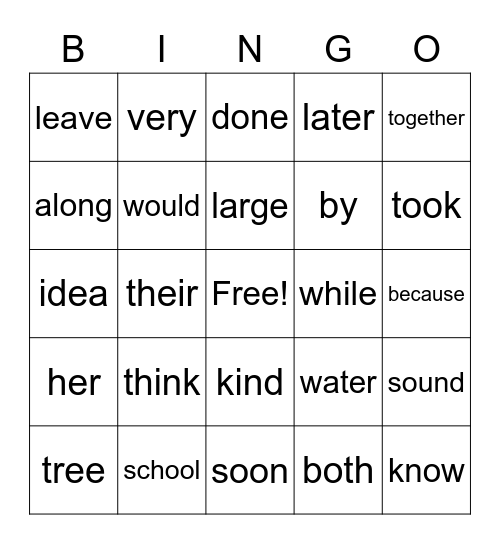 | B | I | N | G | O |
|---|---|---|---|---|
| leave | very | done | later | together |
| along | would | large | by | took |
| idea | their | Free! | while | because |
| her | think | kind | water | sound |
| tree | school | soon | both | know |